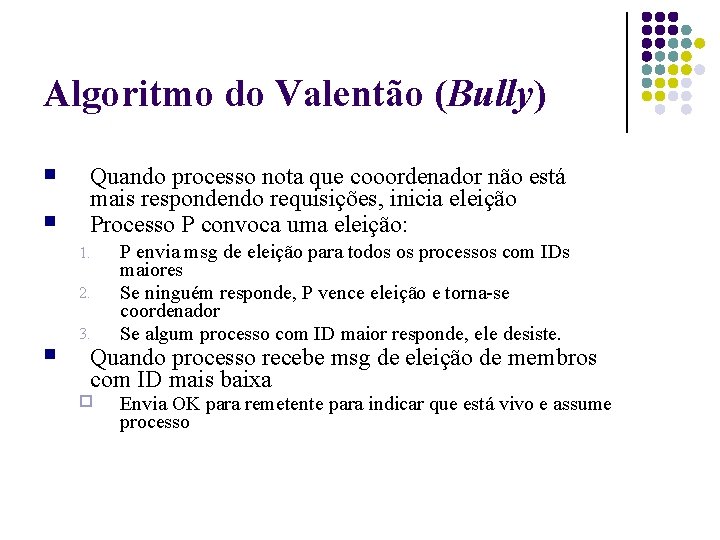 Algoritmo do Valentão (Bully)

Quando processo nota que cooordenador não está mais respondendo requisições, inicia eleição

Processo P convoca uma eleição:

1. P envia msg de eleição para todos os processos com IDs maiores
2. Se ninguém responde, P vence eleição e torna-se coordenador
3. Se algum processo com ID maior responde, ele desiste.

Quando processo recebe msg de eleição de membros com ID mais baixa

Envia OK para remetente para indicar que está vivo e assume processo